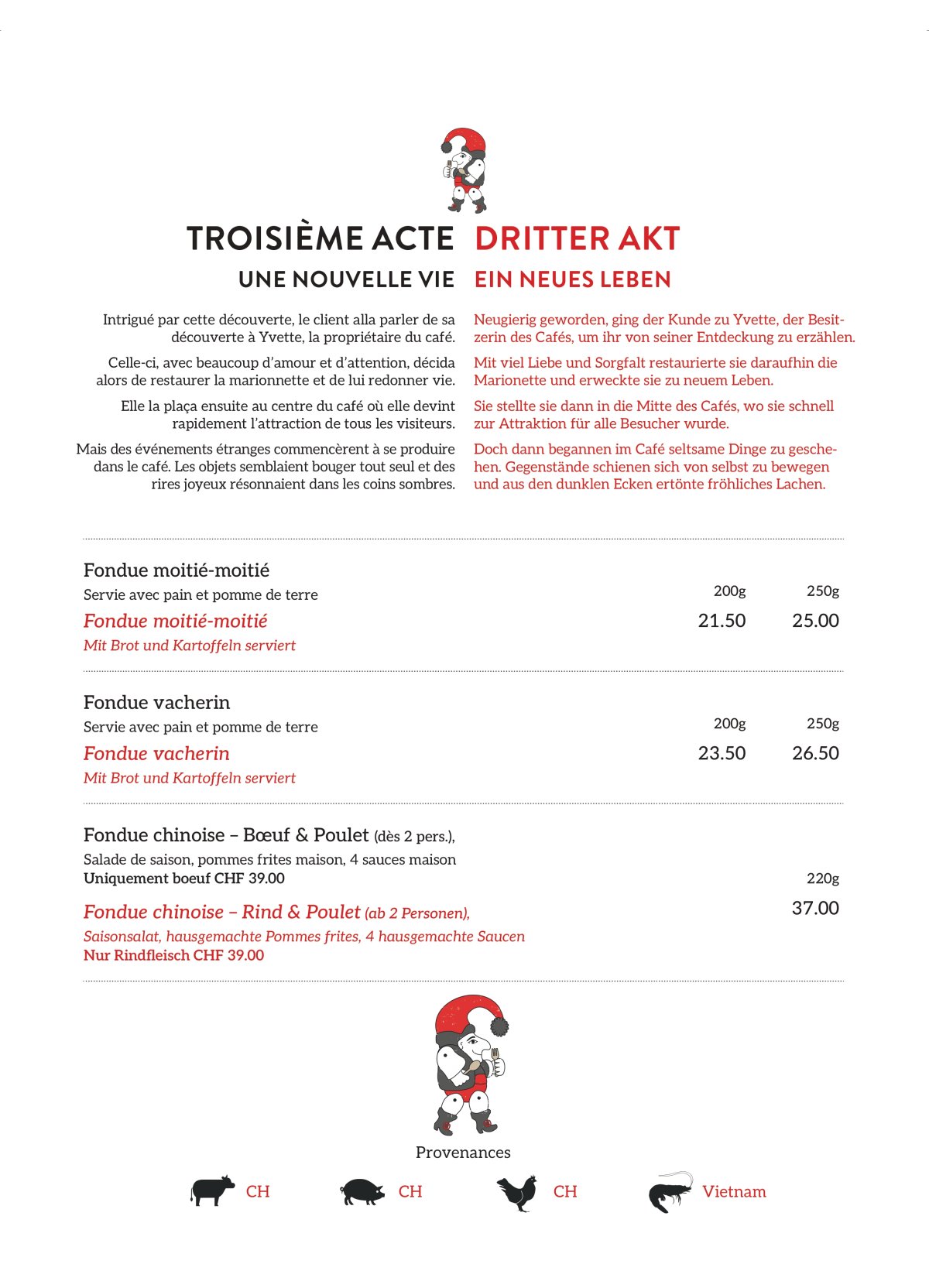 TROISIÈME ACTE
UNE NOUVELLE VIE

Intrigué par cette découverte, le client alla parler de sa découverte à Yvette, la propriétaire du café.

Celle-ci, avec beaucoup d'amour et d'attention, décida alors de restaurer la marionnette et de lui redonner vie.

Elle la plaça ensuite au centre du café où elle devint rapidement l'attraction de tous les visiteurs.

Mais des événements étranges commencèrent à se produire dans le café. Les objets semblaient bouger tout seul et des rires joyeux résonnaient dans les coins sombres.

DRITTER AKT
EIN NEUES LEBEN

Neugierig geworden, ging der Kunde zu Yvette, der Besitzerin des Cafés, um ihr von seiner Entdeckung zu erzählen.

Mit viel Liebe und Sorgfalt restaurierte sie daraufhin die Marionette und erweckte sie zu neuem Leben.

Sie stellte sie dann in die Mitte des Cafés, wo sie schnell zur Attraktion für alle Besucher wurde.

Doch dann begannen im Café seltsame Dinge zu geschehen. Gegenstände schienen sich von selbst zu bewegen und aus den dunklen Ecken ertönte fröhliches Lachen.

Fondue moitié-moitié
Servie avec pain et pomme de terre
Fondue moitié-moitié
Mit Brot und Kartoffeln serviert
200g 250g
21.50 25.00

Fondue vacherin
Servie avec pain et pomme de terre
Fondue vacherin
Mit Brot und Kartoffeln serviert
200g 250g
23.50 26.50

Fondue chinoise – Bœuf & Poulet (dès 2 pers.),
Salade de saison, pommes frites maison, 4 sauces maison
Uniquement boeuf CHF 39.00
Fondue chinoise – Rind & Poulet (ab 2 Personen),
Saisonsalat, hausgemachte Pommes frites, 4 hausgemachte Saucen
Nur Rindfleisch CHF 39.00
220g
37.00

Provenances
CH CH CH Vietnam